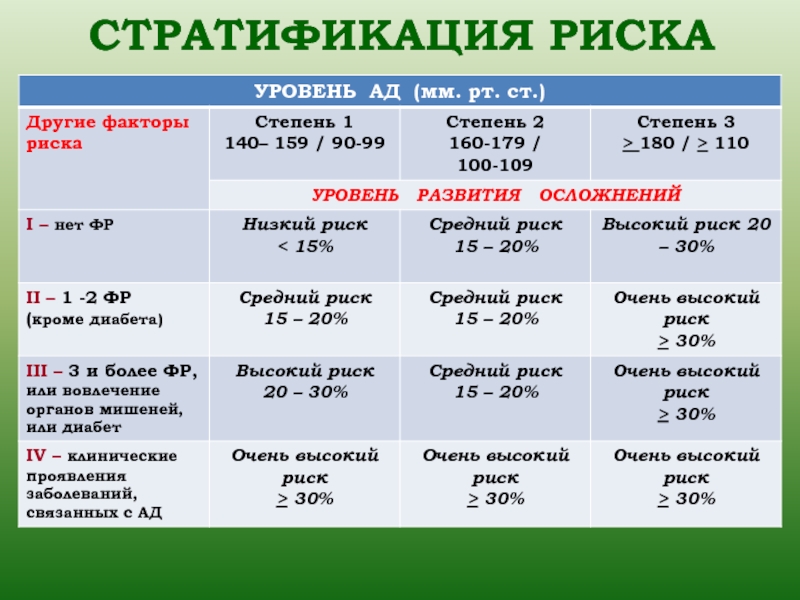 СТРАТИФИКАЦИЯ РИСКА

| УРОВЕНЬ АД (мм. рт. ст.) | | | |
|---|---|---|---|
| Другие факторы риска | Степень 1 140– 159 / 90-99 | Степень 2 160-179 / 100-109 | Степень 3 $\geq$ 180 / $\geq$ 110 |
| | УРОВЕНЬ РАЗВИТИЯ ОСЛОЖНЕНИЙ | | |
| I – нет ФР | Низкий риск < 15% | Средний риск 15 – 20% | Высокий риск 20 – 30% |
| II – 1 -2 ФР (кроме диабета) | Средний риск 15 – 20% | Средний риск 15 – 20% | Очень высокий риск $\geq$ 30% |
| III – 3 и более ФР, или вовлечение органов мишеней, или диабет | Высокий риск 20 – 30% | Средний риск 15 – 20% | Очень высокий риск $\geq$ 30% |
| IV – клинические проявления заболеваний, связанных с АД | Очень высокий риск $\geq$ 30% | Очень высокий риск $\geq$ 30% | Очень высокий риск $\geq$ 30% |